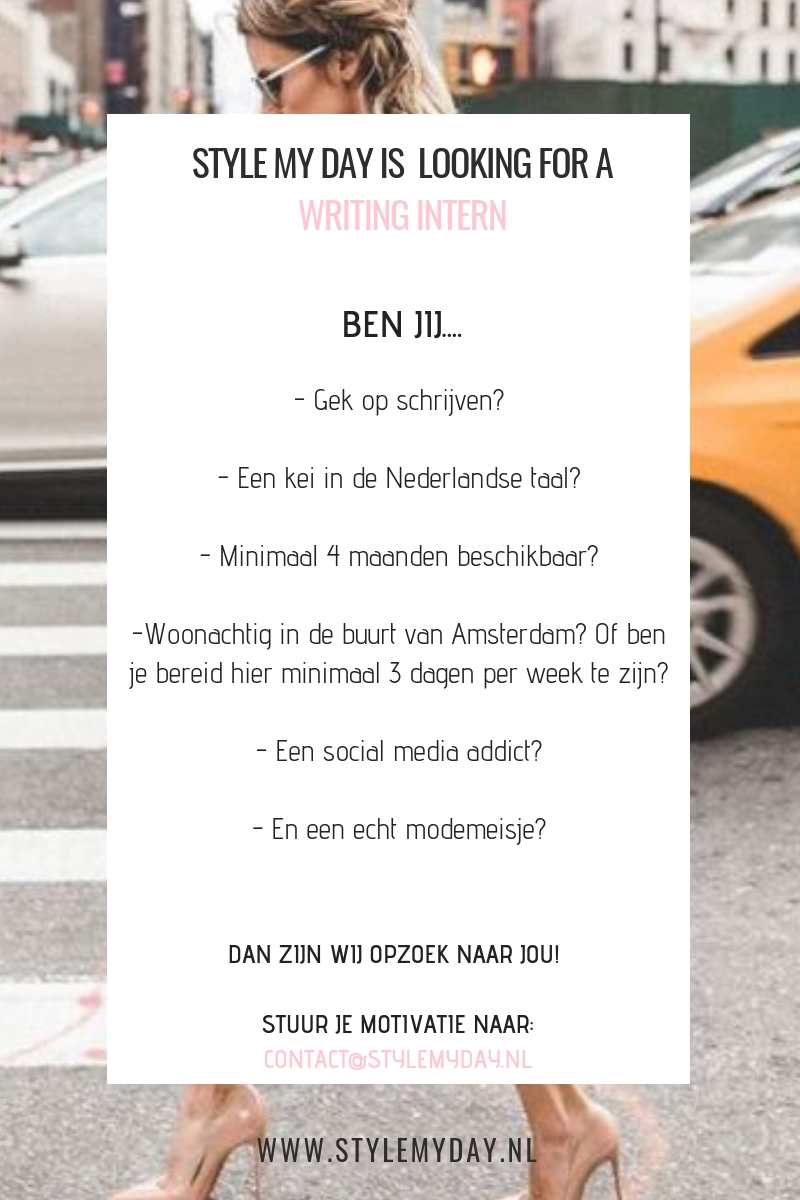 STYLE MY DAY IS LOOKING FOR A
WRITING INTERN

BEN JIJ....

- Gek op schrijven?

- Een kei in de Nederlandse taal?

- Minimaal 4 maanden beschikbaar?

-Woonachtig in de buurt van Amsterdam? Of ben je bereid hier minimaal 3 dagen per week te zijn?

- Een social media addict?

- En een echt modemeisje?

DAN ZIJN WIJ OPZOEK NAAR JOU!

STUUR JE MOTIVATIE NAAR:
CONTACT@STYLEMYDAY.NL

WWW.STYLEMYDAY.NL